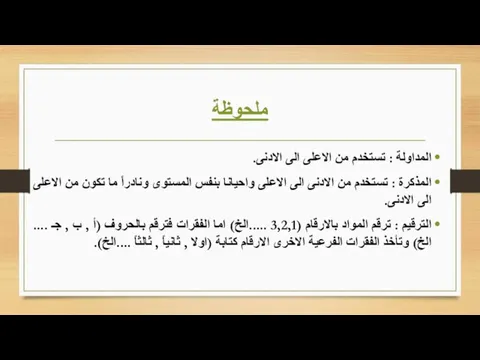 ملحوظة

• المداولة : تستخدم من الاعلى الى الادنى.
• المذكرة : تستخدم من الادنى الى الاعلى واحيانا بنفس المستوى ونادراً ما تكون من الاعلى الى الادنى.
• الترقيم : ترقم المواد بالارقام (3,2,1 .....الخ) اما الفقرات فترقم بالحروف (أ , ب , جـ .... الخ) وتأخذ الفقرات الفرعية الاخرى الارقام كتابة (اولا , ثانياً , ثالثاً ....الخ).